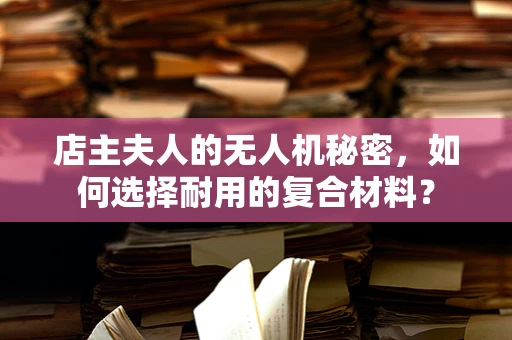 店主夫人的无人机秘密，如何选择耐用的复合材料？